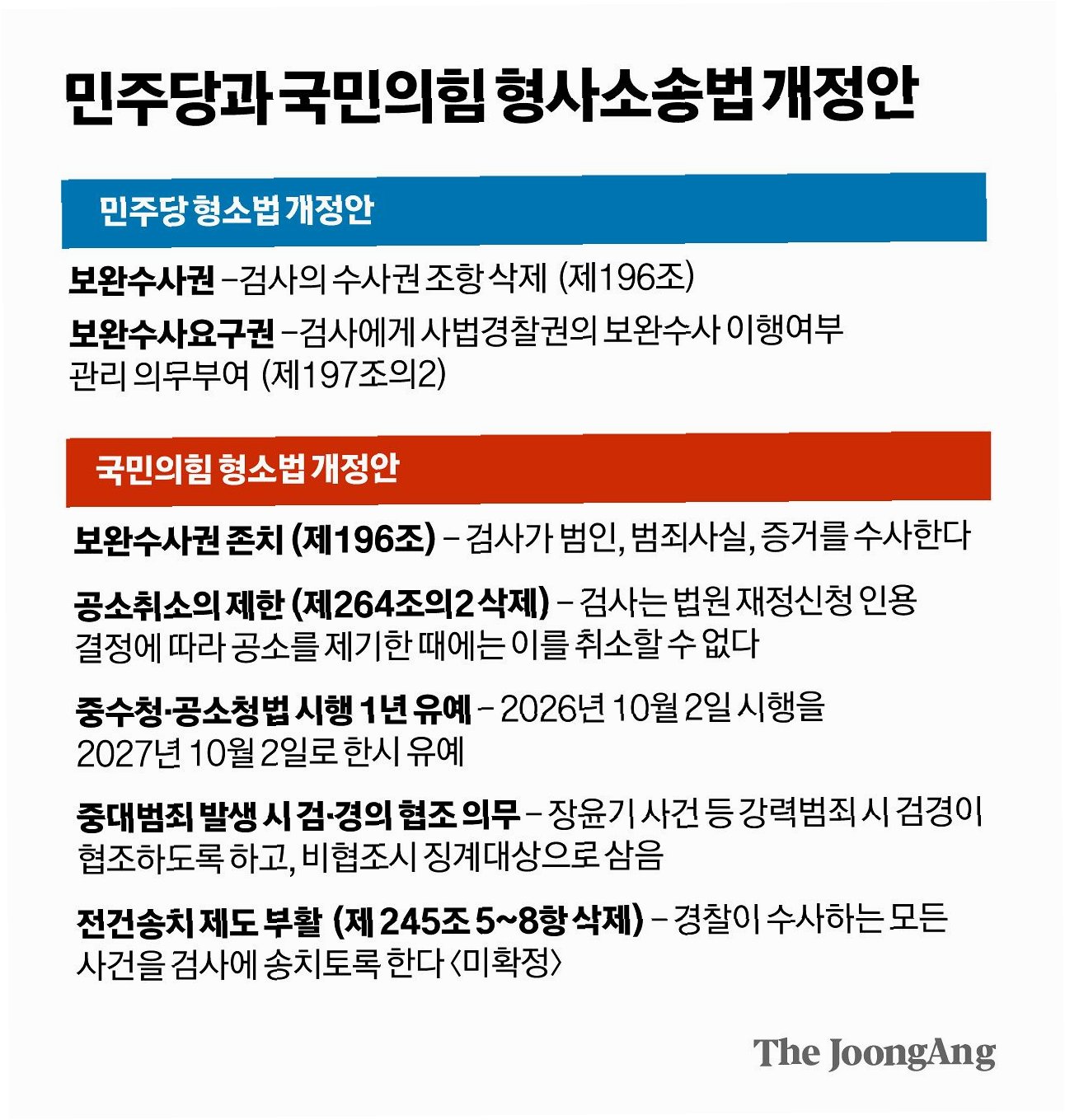 민주당과 국민의힘 형사소송법 개정안

민주당 형소법 개정안

보완수사권 –검사의 수사권 조항 삭제 (제196조)

보완수사요구권 –검사에게 사법경찰권의 보완수사 이행여부 관리 의무부여 (제197조의2)

국민의힘 형소법 개정안

보완수사권 존치 (제196조) – 검사가 범인, 범죄사실, 증거를 수사한다

공소취소의 제한 (제264조의2 삭제) – 검사는 법원 재정신청 인용 결정에 따라 공소를 제기한 때에는 이를 취소할 수 없다

중수청·공소청법 시행 1년 유예 – 2026년 10월 2일 시행을 2027년 10월 2일로 한시 유예

중대범죄 발생 시 검·경의 협조 의무 – 장윤기 사건 등 강력범죄 시 검경이 협조하도록 하고, 비협조시 징계대상으로 삼음

전건송치 제도 부활 (제 245조 5~8항 삭제) – 경찰이 수사하는 모든 사건을 검사에 송치토록 한다 〈미확정〉

The JoongAng